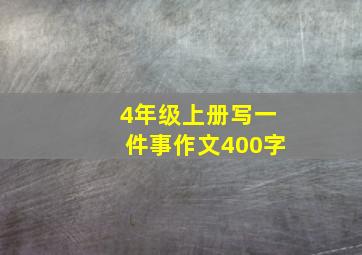 4年级上册写一件事作文400字